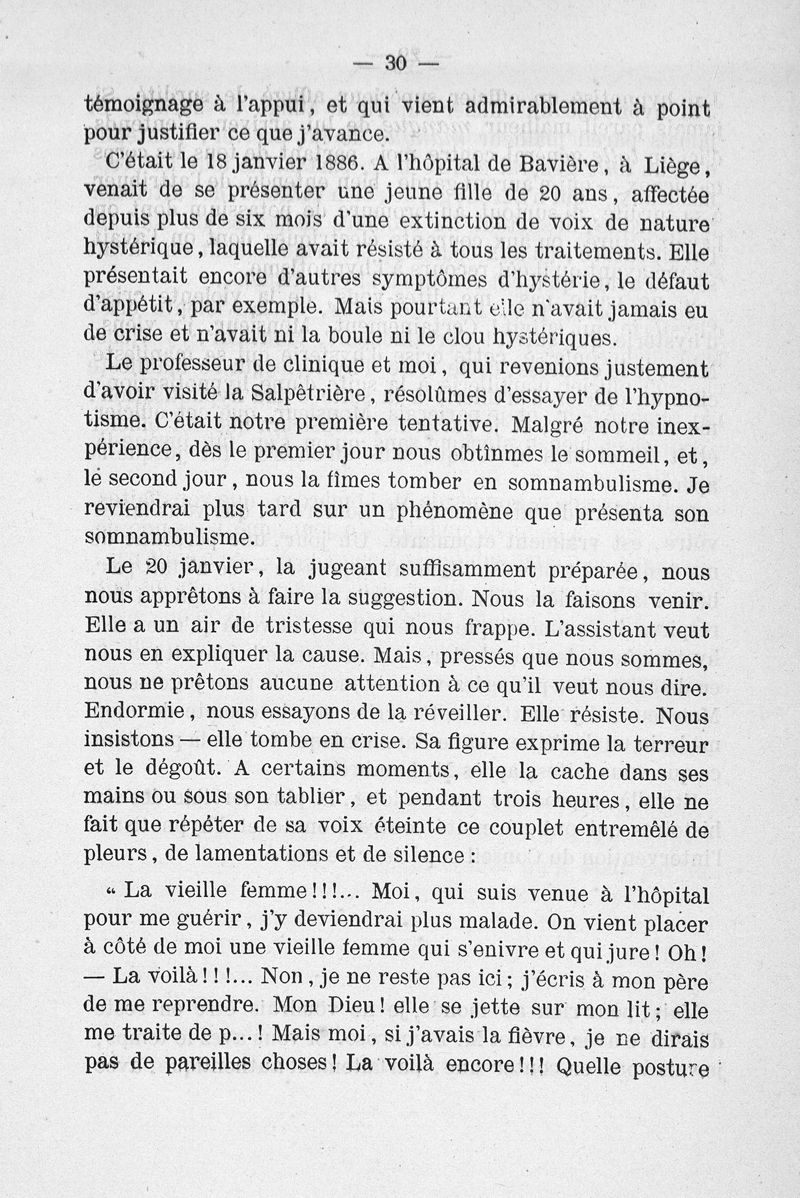 — 30 —

témoignage à l'appui, et qui vient admirablement à point pour justifier ce que j'avance.

C'était le 18 janvier 1886. A l'hôpital de Bavière, à Liège, venait de se présenter une jeune fille de 20 ans, affectée depuis plus de six mois d'une extinction de voix de nature hystérique, laquelle avait résisté à tous les traitements. Elle présentait encore d'autres symptômes d'hystérie, le défaut d'appétit, par exemple. Mais pourtant elle n'avait jamais eu de crise et n'avait ni la boule ni le clou hystériques.

Le professeur de clinique et moi, qui revenions justement d'avoir visité la Salpêtrière, résolûmes d'essayer de l'hypnotisme. C'était notre première tentative. Malgré notre inexpérience, dès le premier jour nous obtînmes le sommeil, et, le second jour, nous la fîmes tomber en somnambulisme. Je reviendrai plus tard sur un phénomène que présenta son somnambulisme.

Le 20 janvier, la jugeant suffisamment préparée, nous nous apprêtons à faire la suggestion. Nous la faisons venir. Elle a un air de tristesse qui nous frappe. L'assistant veut nous en expliquer la cause. Mais, pressés que nous sommes, nous ne prêtons aucune attention à ce qu'il veut nous dire. Endormie, nous essayons de la réveiller. Elle résiste. Nous insistons — elle tombe en crise. Sa figure exprime la terreur et le dégoût. A certains moments, elle la cache dans ses mains ou sous son tablier, et pendant trois heures, elle ne fait que répéter de sa voix éteinte ce couplet entremêlé de pleurs, de lamentations et de silence :

« La vieille femme!!!... Moi, qui suis venue à l'hôpital pour me guérir, j'y deviendrai plus malade. On vient placer à côté de moi une vieille femme qui s'enivre et qui jure! Oh! — La voilà!!!... Non, je ne reste pas ici; j'écris à mon père de me reprendre. Mon Dieu! elle se jette sur mon lit; elle me traite de p...! Mais moi, si j'avais la fièvre, je ne dirais pas de pareilles choses! La voilà encore!!! Quelle posture